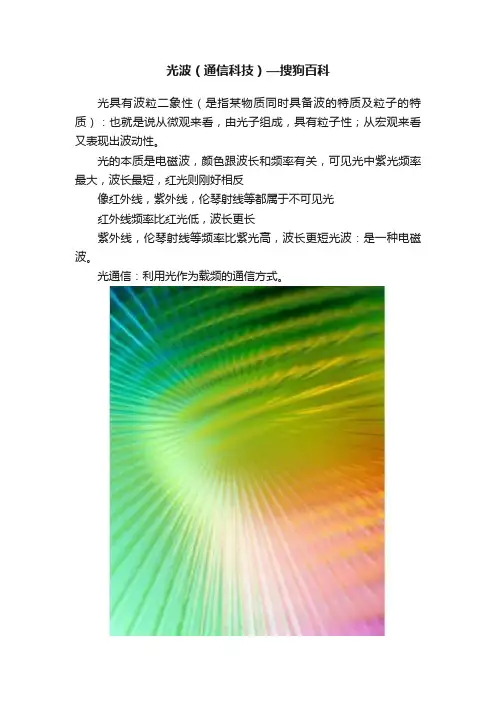 光波（通信科技）—搜狗百科

光具有波粒二象性（是指某物质同时具备波的特质及粒子的特质）：也就是说从微观来看，由光子组成，具有粒子性；从宏观来看又表现出波动性。

光的本质是电磁波，颜色跟波长和频率有关，可见光中紫光频率最大，波长最短，红光则刚好相反

像红外线，紫外线，伦琴射线等都属于不可见光

红外线频率比红光低，波长更长

紫外线，伦琴射线等频率比紫光高，波长更短光波：是一种电磁波。

光通信：利用光作为载频的通信方式。